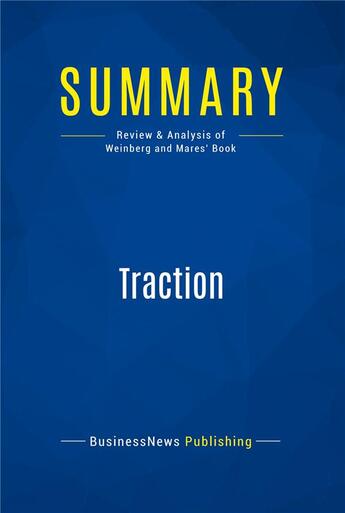 SUMMARY

Review & Analysis of Weinberg and Mares' Book

Traction

BusinessNews Publishing